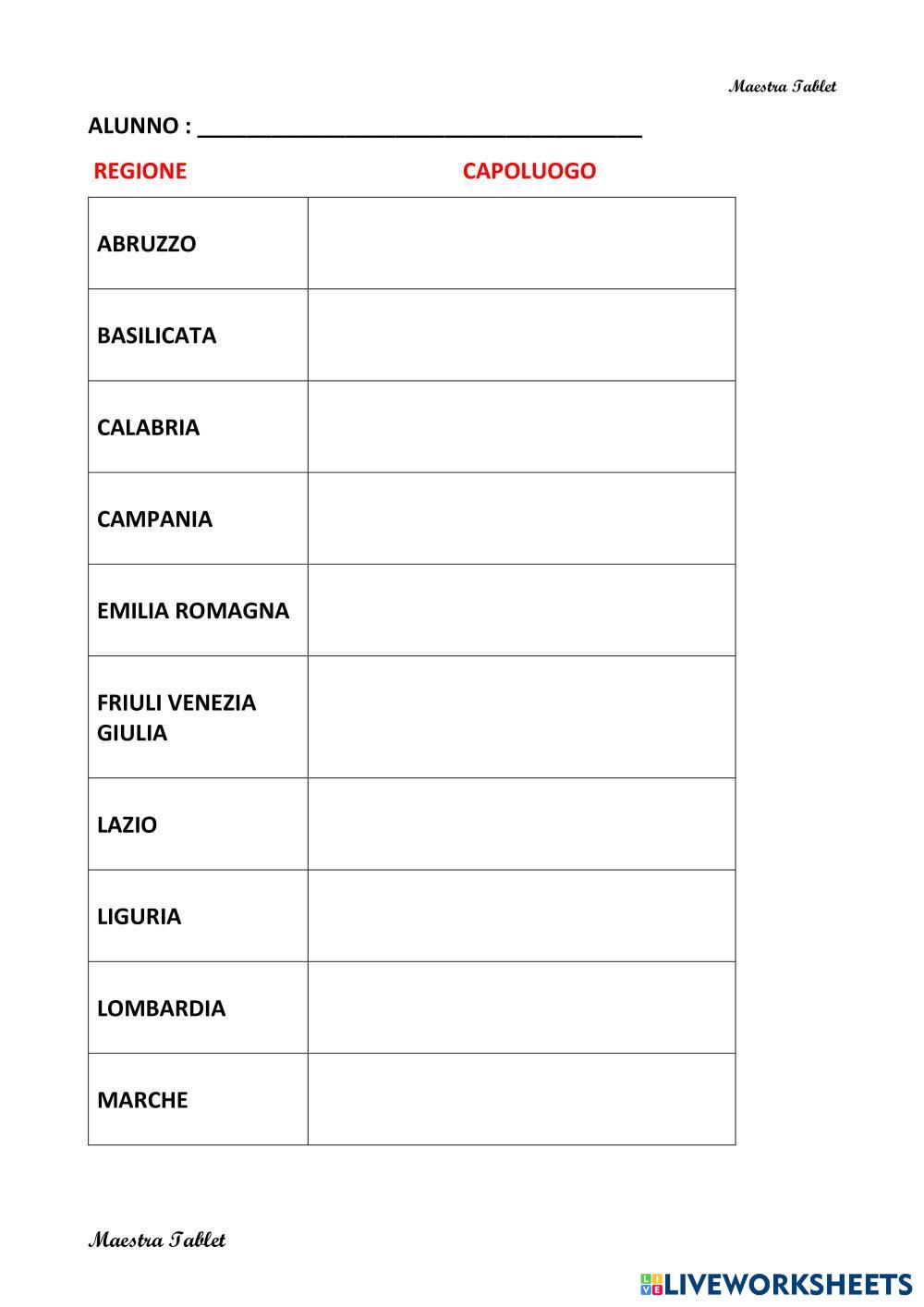 Maestra Tablet

ALUNNO : ______________________________________

| REGIONE | CAPOLUOGO |
|---|---|
| ABRUZZO | |
| BASILICATA | |
| CALABRIA | |
| CAMPANIA | |
| EMILIA ROMAGNA | |
| FRIULI VENEZIA GIULIA | |
| LAZIO | |
| LIGURIA | |
| LOMBARDIA | |
| MARCHE | |

Maestra Tablet

LIVEWORKSHEETS